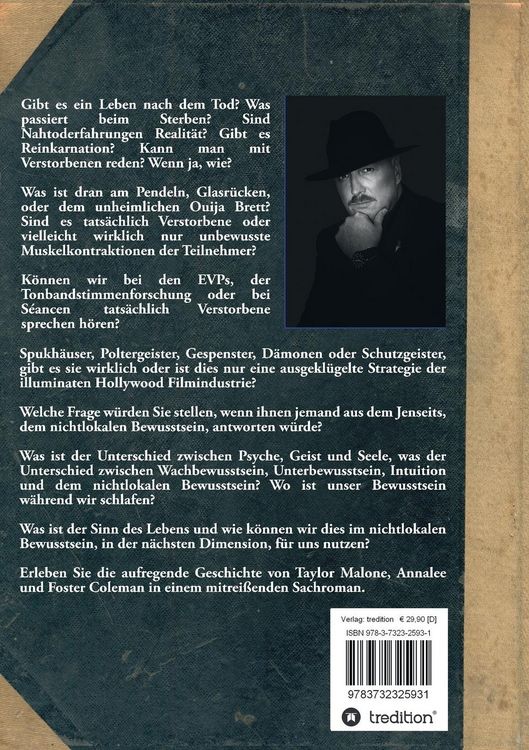 Gibt es ein Leben nach dem Tod? Was passiert beim Sterben? Sind Nahtoderfahrungen Realität? Gibt es Reinkarnation? Kann man mit Verstorbenen reden? Wenn ja, wie?

Was ist dran am Pendeln, Glasrücken, oder dem unheimlichen Ouija Brett? Sind es tatsächlich Verstorbene oder vielleicht wirklich nur unbewusste Muskelkontraktionen der Teilnehmer?

Können wir bei den EVPs, der Tonbandstimmenforschung oder bei Séancen tatsächlich Verstorbene sprechen hören?

Spukhäuser, Poltergeister, Gespenster, Dämonen oder Schutzgeister, gibt es sie wirklich oder ist dies nur eine ausgeklügelte Strategie der illuminaten Hollywood Filmindustrie?

Welche Frage würden Sie stellen, wenn ihnen jemand aus dem Jenseits, dem nichtlokalen Bewusstsein, antworten würde?

Was ist der Unterschied zwischen Psyche, Geist und Seele, was der Unterschied zwischen Wachbewusstsein, Unterbewusstsein, Intuition und dem nichtlokalen Bewusstsein? Wo ist unser Bewusstsein während wir schlafen?

Was ist der Sinn des Lebens und wie können wir dies im nichtlokalen Bewusstsein, in der nächsten Dimension, für uns nutzen?

Erleben Sie die aufregende Geschichte von Taylor Malone, Annalee und Foster Coleman in einem mitreißenden Sachroman.

Verlag: tredition € 29,90 [D]
ISBN 978-3-7323-2593-1

9783732325931

tredition®